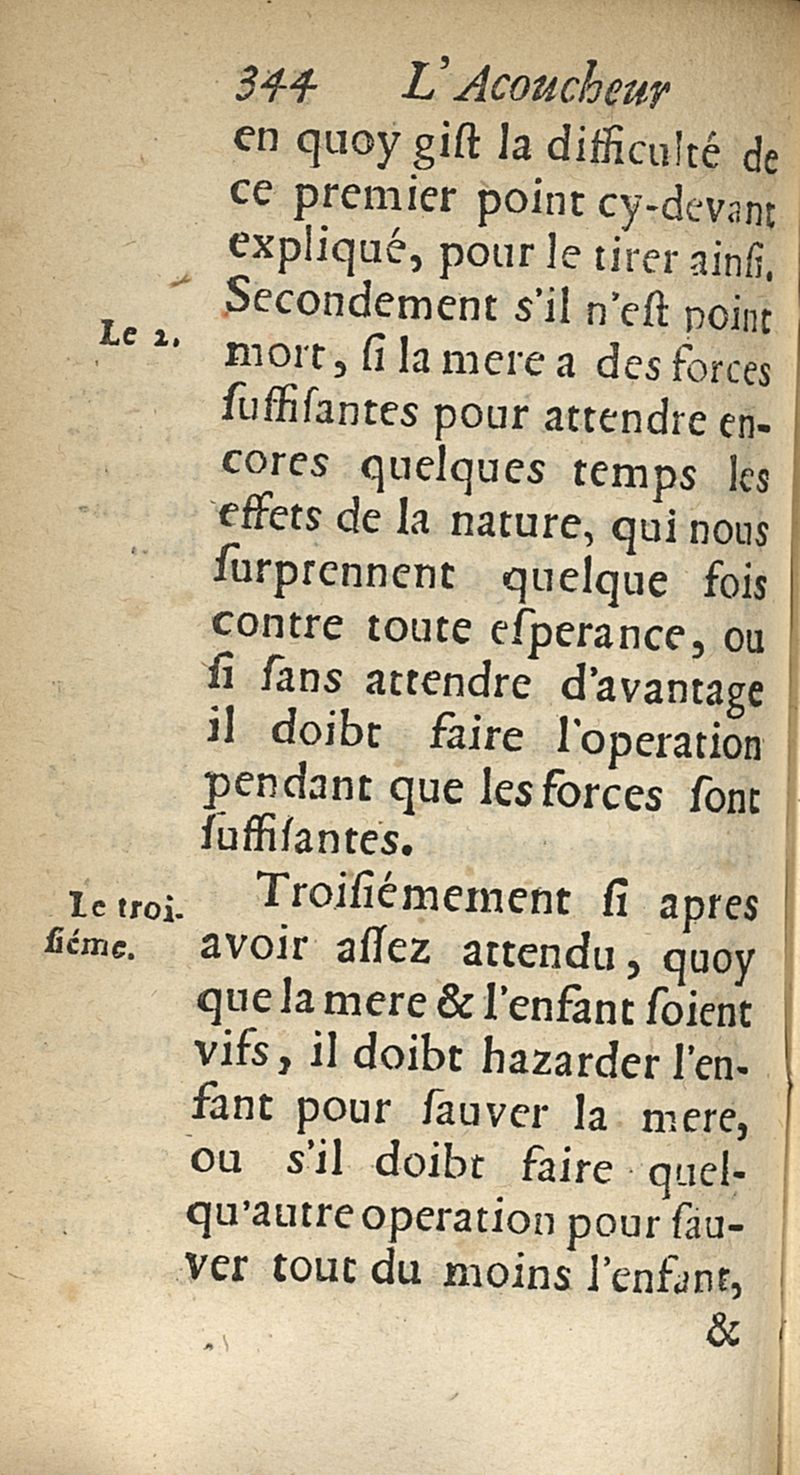 344 L'Acoucheur

en quoy gist la difficulté de ce premier point cy-devant expliqué, pour le tirer ainsi.

Le 2. Secondement s'il n'est point mort, si la mere a des forces suffisantes pour attendre encores quelques temps les effets de la nature, qui nous surprennent quelque fois contre toute esperance, ou si sans attendre d'avantage il doibt faire l'operation pendant que les forces sont suffisantes.

Le troisiéme. Troisiémement si apres avoir assez attendu, quoy que la mere & l'enfant soient vifs, il doibt hazarder l'enfant pour sauver la mere, ou s'il doibt faire quelqu'autre operation pour sauver tout du moins l'enfant,

&